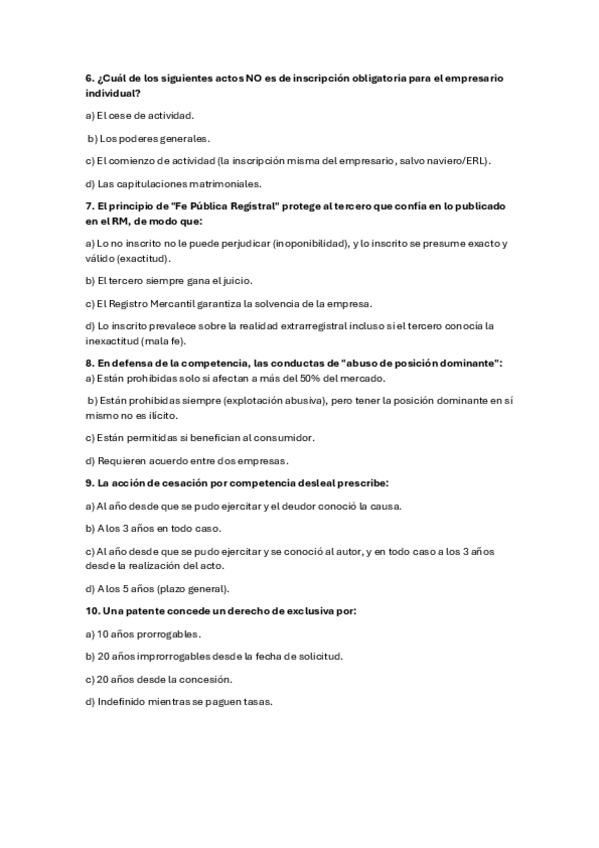 6. ¿Cuál de los siguientes actos NO es de inscripción obligatoria para el empresario individual?

a) El cese de actividad.

b) Los poderes generales.

c) El comienzo de actividad (la inscripción misma del empresario, salvo naviero/ERL).

d) Las capitulaciones matrimoniales.

7. El principio de "Fe Pública Registral" protege al tercero que confía en lo publicado en el RM, de modo que:

a) Lo no inscrito no le puede perjudicar (inoponibilidad), y lo inscrito se presume exacto y válido (exactitud).

b) El tercero siempre gana el juicio.

c) El Registro Mercantil garantiza la solvencia de la empresa.

d) Lo inscrito prevalece sobre la realidad extrarregistral incluso si el tercero conocía la inexactitud (mala fe).

8. En defensa de la competencia, las conductas de "abuso de posición dominante":
a) Están prohibidas solo si afectan a más del 50% del mercado.

b) Están prohibidas siempre (explotación abusiva), pero tener la posición dominante en sí mismo no es ilícito.

c) Están permitidas si benefician al consumidor.

d) Requieren acuerdo entre dos empresas.

9. La acción de cesación por competencia desleal prescribe:

a) Al año desde que se pudo ejercitar y el deudor conoció la causa.

b) A los 3 años en todo caso.

c) Al año desde que se pudo ejercitar y se conoció al autor, y en todo caso a los 3 años desde la realización del acto.

d) A los 5 años (plazo general).

10. Una patente concede un derecho de exclusiva por:

a) 10 años prorrogables.

b) 20 años improrrogables desde la fecha de solicitud.

c) 20 años desde la concesión.

d) Indefinido mientras se paguen tasas.